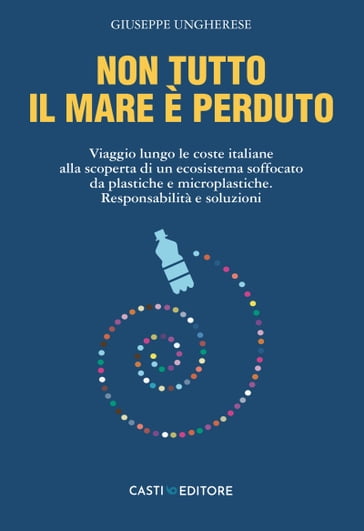 GIUSEPPE UNGHERESE

NON TUTTO IL MARE È PERDUTO

Viaggio lungo le coste italiane alla scoperta di un ecosistema soffocato da plastiche e microplastiche. Responsabilità e soluzioni

CASTI EDITORE